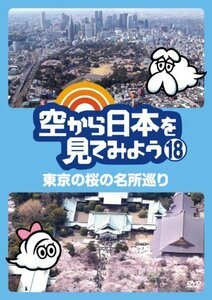 空から日本を見てみよう18

東京の桜の名所巡り

DVD